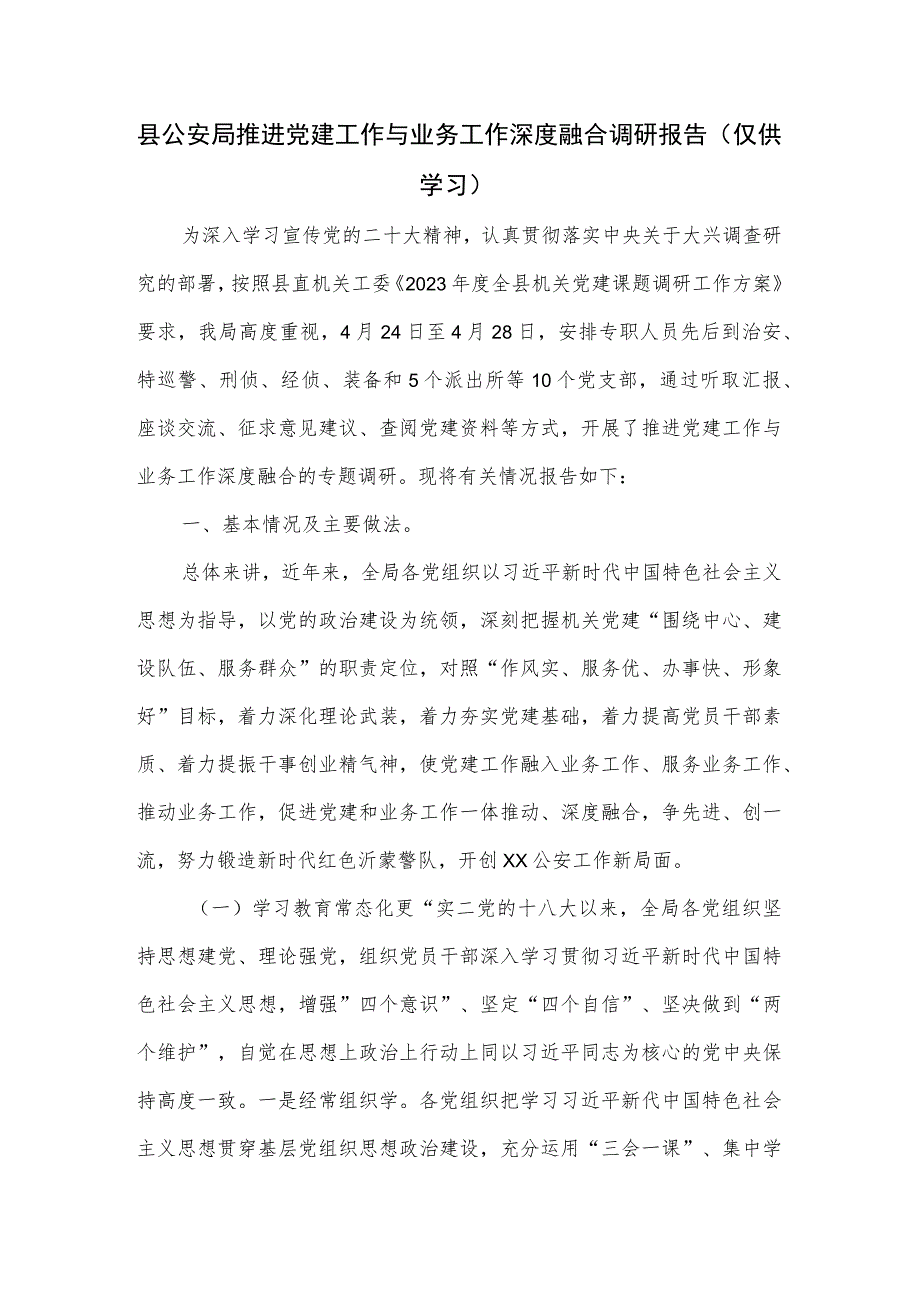 县公安局推进党建工作与业务工作深度融合调研报告（仅供学习）

为深入学习宣传党的二十大精神，认真贯彻落实中央关于大兴调查研究的部署，按照县直机关工委《2023年度全县机关党建课题调研工作方案》要求，我局高度重视，4月24日至4月28日，安排专职人员先后到治安、特巡警、刑侦、经侦、装备和5个派出所等10个党支部，通过听取汇报、座谈交流、征求意见建议、查阅党建资料等方式，开展了推进党建工作与业务工作深度融合的专题调研。现将有关情况报告如下：

一、基本情况及主要做法。

总体来讲，近年来，全局各党组织以习近平新时代中国特色社会主义思想为指导，以党的政治建设为统领，深刻把握机关党建“围绕中心、建设队伍、服务群众”的职责定位，对照“作风实、服务优、办事快、形象好”目标，着力深化理论武装，着力夯实党建基础，着力提高党员干部素质、着力提振干事创业精气神，使党建工作融入业务工作、服务业务工作、推动业务工作，促进党建和业务工作一体推动、深度融合，争先进、创一流，努力锻造新时代红色沂蒙警队，开创XX公安工作新局面。

（一）学习教育常态化更“实二党的十八大以来，全局各党组织坚持思想建党、理论强党，组织党员干部深入学习贯彻习近平新时代中国特色社会主义思想，增强”四个意识”、坚定“四个自信”、坚决做到“两个维护”，自觉在思想上政治上行动上同以习近平同志为核心的党中央保持高度一致。一是经常组织学。各党组织把学习习近平新代中国特色社会主义思想贯穿基层党组织思想政治建设，充分运用“三会一课”、集中学